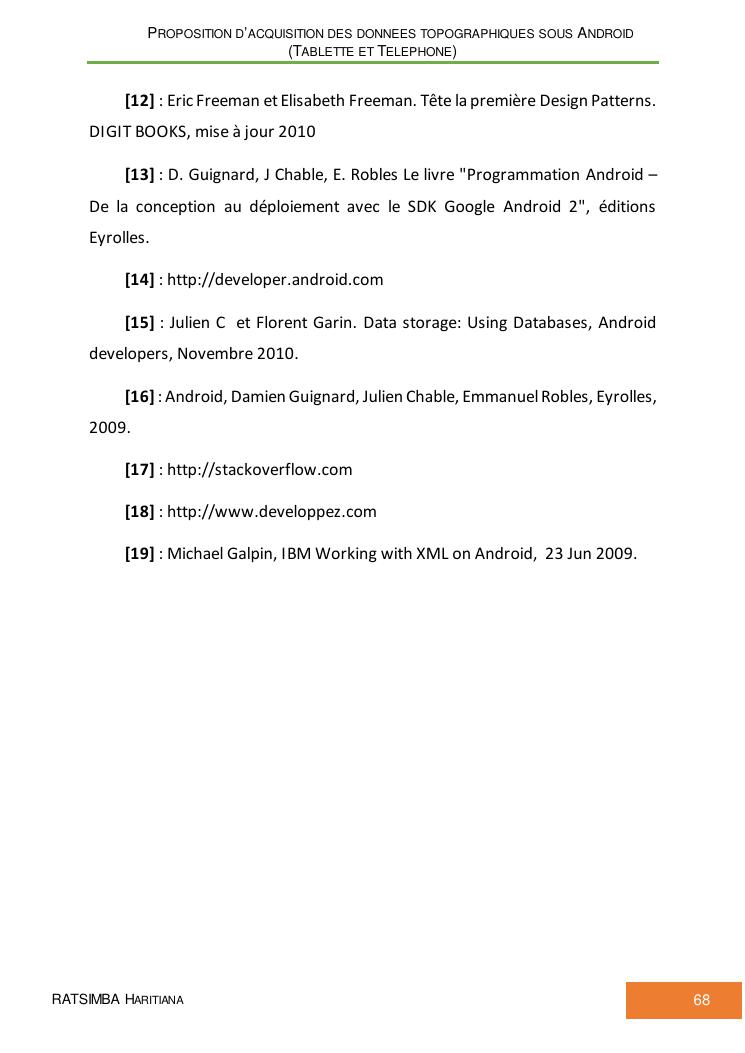 PROPOSITION D'ACQUISITION DES DONNEES TOPOGRAPHIQUES SOUS ANDROID (TABLETTE ET TELEPHONE)

[12] : Eric Freeman et Elisabeth Freeman. Tête la première Design Patterns. DIGIT BOOKS, mise à jour 2010

[13] : D. Guignard, J Chable, E. Robles Le livre "Programmation Android – De la conception au déploiement avec le SDK Google Android 2", éditions Eyrolles.

[14] : http://developer.android.com

[15] : Julien C et Florent Garin. Data storage: Using Databases, Android developers, Novembre 2010.

[16] : Android, Damien Guignard, Julien Chable, Emmanuel Robles, Eyrolles, 2009.

[17] : http://stackoverflow.com

[18] : http://www.developpez.com

[19] : Michael Galpin, IBM Working with XML on Android, 23 Jun 2009.

RATSIMBA HARITIANA

68